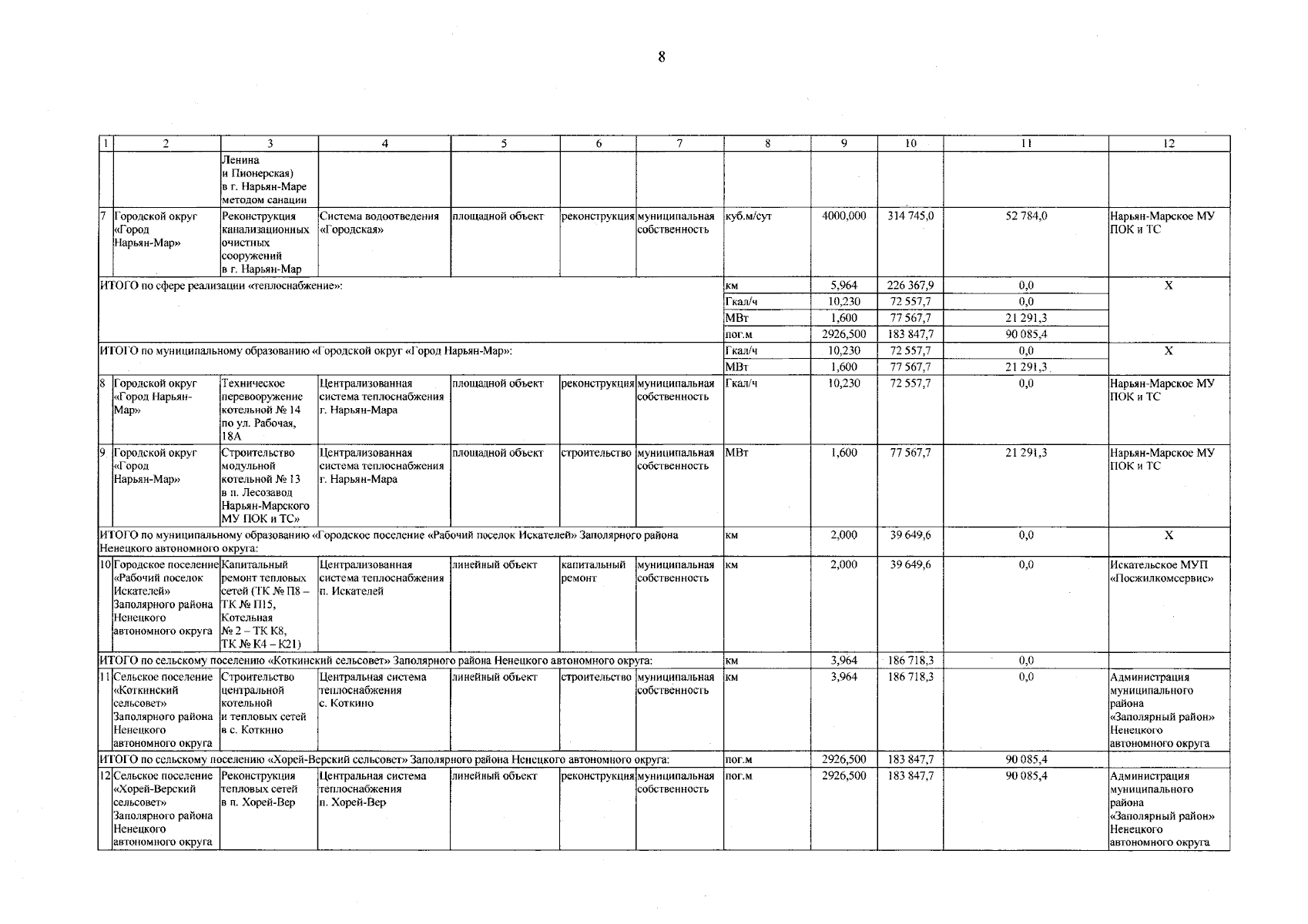 8

| 1 | 2 | 3 | 4 | 5 | 6 | 7 | 8 | 9 | 10 | 11 | 12 |
|---|---|---|---|---|---|---|---|---|---|---|---|
| | | Ленина и Пионерская) в г. Нарьян-Маре методом санации | | | | | | | | | |
| 7 | Городской округ «Город Нарьян-Мар» | Реконструкция канализационных очистных сооружений в г. Нарьян-Мар | Система водоотведения «Городская» | площадной объект | реконструкция | муниципальная собственность | куб.м/сут | 4000,000 | 314 745,0 | 52 784,0 | Нарьян-Марское МУ ПОК и ТС |
| ИТОГО по сфере реализации «теплоснабжение»: | | | | | | | км | 5,964 | 226 367,9 | 0,0 | X |
| | | | | | | | Гкал/ч | 10,230 | 72 557,7 | 0,0 | |
| | | | | | | | МВт | 1,600 | 77 567,7 | 21 291,3 | |
| | | | | | | | пог.м | 2926,500 | 183 847,7 | 90 085,4 | |
| ИТОГО по муниципальному образованию «Городской округ «Город Нарьян-Мар»: | | | | | | | Гкал/ч | 10,230 | 72 557,7 | 0,0 | X |
| | | | | | | | МВт | 1,600 | 77 567,7 | 21 291,3 | |
| 8 | Городской округ «Город Нарьян-Мар» | Техническое перевооружение котельной № 14 по ул. Рабочая, 18А | Централизованная система теплоснабжения г. Нарьян-Мара | площадной объект | реконструкция | муниципальная собственность | Гкал/ч | 10,230 | 72 557,7 | 0,0 | Нарьян-Марское МУ ПОК и ТС |
| 9 | Городской округ «Город Нарьян-Мар» | Строительство модульной котельной № 13 в п. Лесозавод Нарьян-Марского МУ ПОК и ТС» | Централизованная система теплоснабжения г. Нарьян-Мара | площадной объект | строительство | муниципальная собственность | МВт | 1,600 | 77 567,7 | 21 291,3 | Нарьян-Марское МУ ПОК и ТС |
| ИТОГО по муниципальному образованию «Городское поселение «Рабочий поселок Искателей» Заполярного района Ненецкого автономного округа: | | | | | | | км | 2,000 | 39 649,6 | 0,0 | X |
| 10 | Городское поселение «Рабочий поселок Искателей» Заполярного района Ненецкого автономного округа | Капитальный ремонт тепловых сетей (ТК № П8 – ТК № П15, Котельная № 2 – ТК К8, ТК № К4 – К21) | Централизованная система теплоснабжения п. Искателей | линейный объект | капитальный ремонт | муниципальная собственность | км | 2,000 | 39 649,6 | 0,0 | Искательское МУП «Посжилкомсервис» |
| ИТОГО по сельскому поселению «Коткинский сельсовет» Заполярного района Ненецкого автономного округа: | | | | | | | км | 3,964 | 186 718,3 | 0,0 | |
| 11 | Сельское поселение «Коткинский сельсовет» Заполярного района Ненецкого автономного округа | Строительство центральной котельной и тепловых сетей в с. Коткино | Центральная система теплоснабжения с. Коткино | линейный объект | строительство | муниципальная собственность | км | 3,964 | 186 718,3 | 0,0 | Администрация муниципального района «Заполярный район» Ненецкого автономного округа |
| ИТОГО по сельскому поселению «Хорей-Верский сельсовет» Заполярного района Ненецкого автономного округа: | | | | | | | пог.м | 2926,500 | 183 847,7 | 90 085,4 | |
| 12 | Сельское поселение «Хорей-Верский сельсовет» Заполярного района Ненецкого автономного округа | Реконструкция тепловых сетей в п. Хорей-Вер | Центральная система теплоснабжения п. Хорей-Вер | линейный объект | реконструкция | муниципальная собственность | пог.м | 2926,500 | 183 847,7 | 90 085,4 | Администрация муниципального района «Заполярный район» Ненецкого автономного округа |